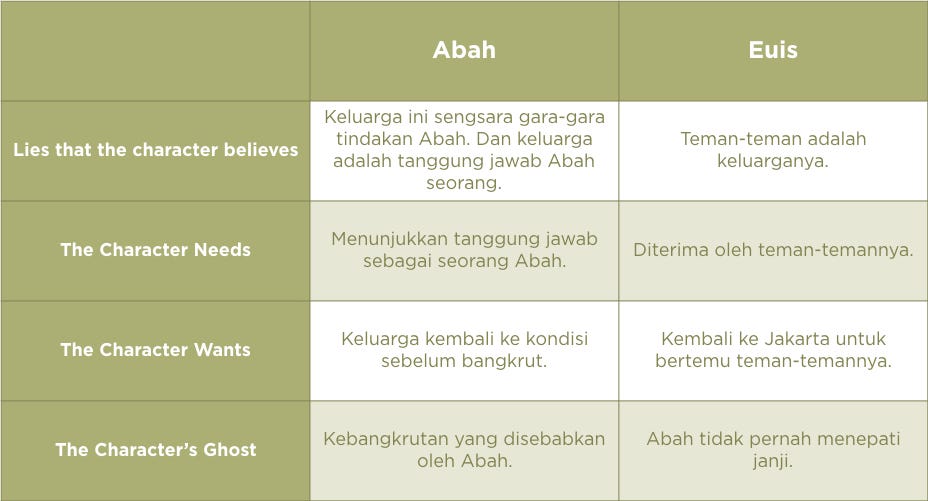 | | Abah | Euis |
|---|---|---|
| Lies that the character believes | Keluarga ini sengsara gara-gara tindakan Abah. Dan keluarga adalah tanggung jawab Abah seorang. | Teman-teman adalah keluarganya. |
| The Character Needs | Menunjukkan tanggung jawab sebagai seorang Abah. | Diterima oleh teman-temannya. |
| The Character Wants | Keluarga kembali ke kondisi sebelum bangkrut. | Kembali ke Jakarta untuk bertemu teman-temannya. |
| The Character's Ghost | Kebangkrutan yang disebabkan oleh Abah. | Abah tidak pernah menepati janji. |